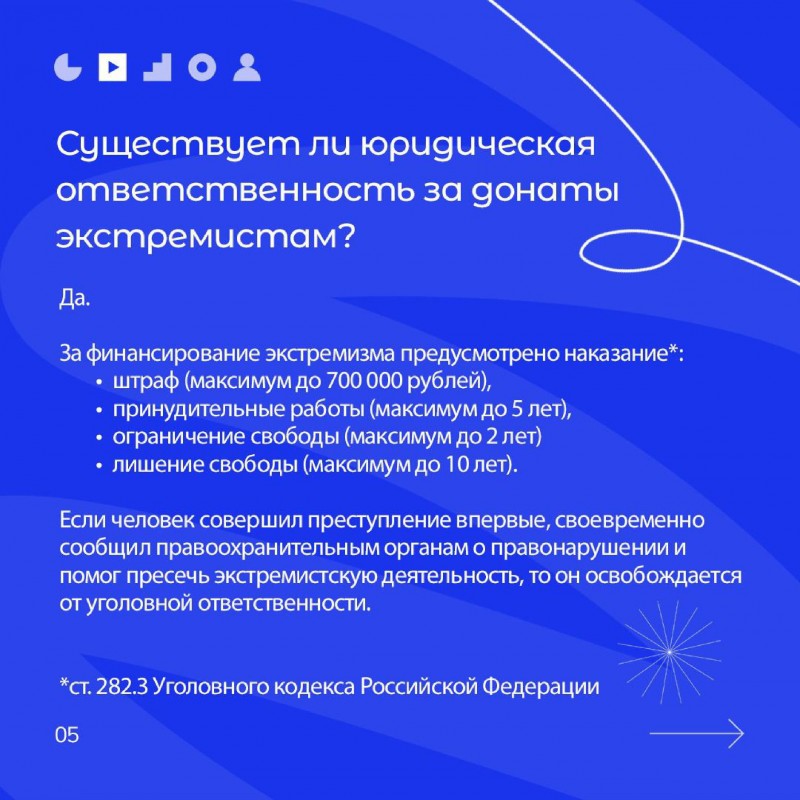 Существует ли юридическая ответственность за донаты экстремистам?

Да.

За финансирование экстремизма предусмотрено наказание*:
• штраф (максимум до 700 000 рублей),
• принудительные работы (максимум до 5 лет),
• ограничение свободы (максимум до 2 лет)
• лишение свободы (максимум до 10 лет).

Если человек совершил преступление впервые, своевременно сообщил правоохранительным органам о правонарушении и помог пресечь экстремистскую деятельность, то он освобождается от уголовной ответственности.

*ст. 282.3 Уголовного кодекса Российской Федерации

05